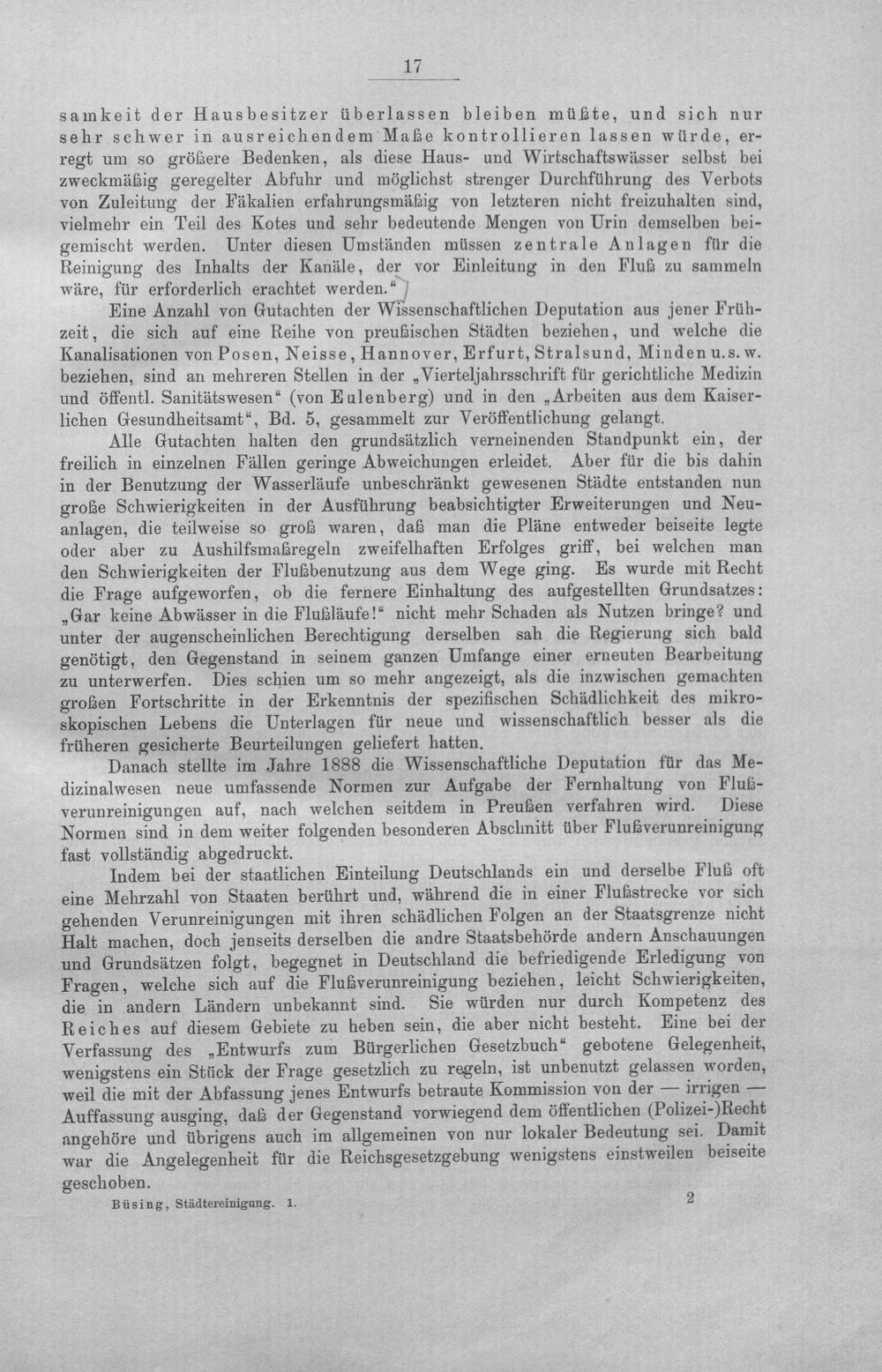 17

samkeit der Hausbesitzer überlassen bleiben müßte, und sich nur sehr schwer in ausreichendem Maße kontrollieren lassen würde, erregt um so größere Bedenken, als diese Haus- und Wirtschaftswässer selbst bei zweckmäßig geregelter Abfuhr und möglichst strenger Durchführung des Verbots von Zuleitung der Fäkalien erfahrungsmäßig von letzteren nicht freizuhalten sind, vielmehr ein Teil des Kotes und sehr bedeutende Mengen von Urin demselben beigemischt werden. Unter diesen Umständen müssen zentrale Anlagen für die Reinigung des Inhalts der Kanäle, der vor Einleitung in den Fluß zu sammeln wäre, für erforderlich erachtet werden."

Eine Anzahl von Gutachten der Wissenschaftlichen Deputation aus jener Frühzeit, die sich auf eine Reihe von preußischen Städten beziehen, und welche die Kanalisationen von Posen, Neisse, Hannover, Erfurt, Stralsund, Minden u. s. w. beziehen, sind an mehreren Stellen in der „Vierteljahrsschrift für gerichtliche Medizin und öffentl. Sanitätswesen" (von Eulenberg) und in den „Arbeiten aus dem Kaiserlichen Gesundheitsamt", Bd. 5, gesammelt zur Veröffentlichung gelangt.

Alle Gutachten halten den grundsätzlich verneinenden Standpunkt ein, der freilich in einzelnen Fällen geringe Abweichungen erleidet. Aber für die bis dahin in der Benutzung der Wasserläufe unbeschränkt gewesenen Städte entstanden nun große Schwierigkeiten in der Ausführung beabsichtigter Erweiterungen und Neuanlagen, die teilweise so groß waren, daß man die Pläne entweder beiseite legte oder aber zu Aushilfsmaßregeln zweifelhaften Erfolges griff, bei welchen man den Schwierigkeiten der Flußbenutzung aus dem Wege ging. Es wurde mit Recht die Frage aufgeworfen, ob die fernere Einhaltung des aufgestellten Grundsatzes: „Gar keine Abwässer in die Flußläufe!" nicht mehr Schaden als Nutzen bringe? und unter der augenscheinlichen Berechtigung derselben sah die Regierung sich bald genötigt, den Gegenstand in seinem ganzen Umfange einer erneuten Bearbeitung zu unterwerfen. Dies schien um so mehr angezeigt, als die inzwischen gemachten großen Fortschritte in der Erkenntnis der spezifischen Schädlichkeit des mikroskopischen Lebens die Unterlagen für neue und wissenschaftlich besser als die früheren gesicherte Beurteilungen geliefert hatten.

Danach stellte im Jahre 1888 die Wissenschaftliche Deputation für das Medizinalwesen neue umfassende Normen zur Aufgabe der Fernhaltung von Flußverunreinigungen auf, nach welchen seitdem in Preußen verfahren wird. Diese Normen sind in dem weiter folgenden besonderen Abschnitt über Flußverunreinigung fast vollständig abgedruckt.

Indem bei der staatlichen Einteilung Deutschlands ein und derselbe Fluß oft eine Mehrzahl von Staaten berührt und, während die in einer Flußstrecke vor sich gehenden Verunreinigungen mit ihren schädlichen Folgen an der Staatsgrenze nicht Halt machen, doch jenseits derselben die andre Staatsbehörde andern Anschauungen und Grundsätzen folgt, begegnet in Deutschland die befriedigende Erledigung von Fragen, welche sich auf die Flußverunreinigung beziehen, leicht Schwierigkeiten, die in andern Ländern unbekannt sind. Sie würden nur durch Kompetenz des Reiches auf diesem Gebiete zu heben sein, die aber nicht besteht. Eine bei der Verfassung des „Entwurfs zum Bürgerlichen Gesetzbuch" gebotene Gelegenheit, wenigstens ein Stück der Frage gesetzlich zu regeln, ist unbenutzt gelassen worden, weil die mit der Abfassung jenes Entwurfs betraute Kommission von der — irrigen — Auffassung ausging, daß der Gegenstand vorwiegend dem öffentlichen (Polizei-)Recht angehöre und übrigens auch im allgemeinen von nur lokaler Bedeutung sei. Damit war die Angelegenheit für die Reichsgesetzgebung wenigstens einstweilen beiseite geschoben.

Büsing, Städtereinigung. 1. 2